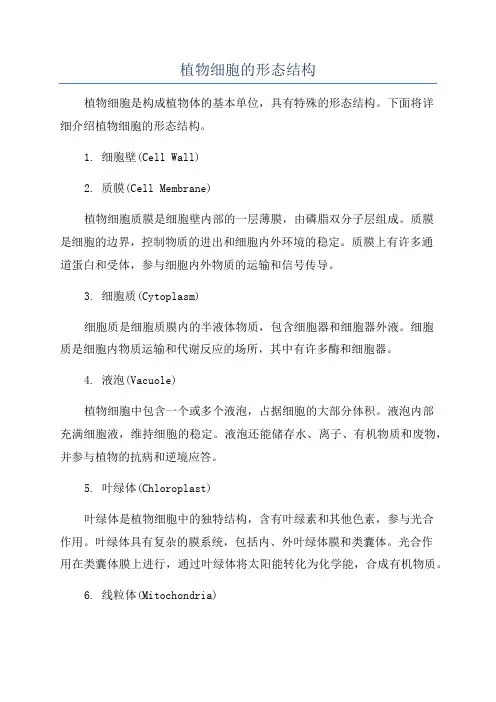 植物细胞的形态结构

植物细胞是构成植物体的基本单位，具有特殊的形态结构。下面将详细介绍植物细胞的形态结构。

1. 细胞壁(Cell Wall)

2. 质膜(Cell Membrane)

植物细胞质膜是细胞壁内部的一层薄膜，由磷脂双分子层组成。质膜是细胞的边界，控制物质的进出和细胞内外环境的稳定。质膜上有许多通道蛋白和受体，参与细胞内外物质的运输和信号传导。

3. 细胞质(Cytoplasm)

细胞质是细胞质膜内的半液体物质，包含细胞器和细胞器外液。细胞质是细胞内物质运输和代谢反应的场所，其中有许多酶和细胞器。

4. 液泡(Vacuole)

植物细胞中包含一个或多个液泡，占据细胞的大部分体积。液泡内部充满细胞液，维持细胞的稳定。液泡还能储存水、离子、有机物质和废物，并参与植物的抗病和逆境应答。

5. 叶绿体(Chloroplast)

叶绿体是植物细胞中的独特结构，含有叶绿素和其他色素，参与光合作用。叶绿体具有复杂的膜系统，包括内、外叶绿体膜和类囊体。光合作用在类囊体膜上进行，通过叶绿体将太阳能转化为化学能，合成有机物质。

6. 线粒体(Mitochondria)